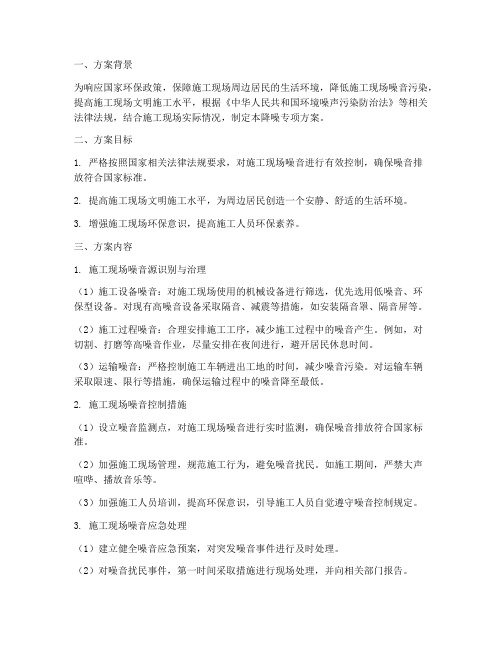 一、方案背景

为响应国家环保政策，保障施工现场周边居民的生活环境，降低施工现场噪音污染，提高施工现场文明施工水平，根据《中华人民共和国环境噪声污染防治法》等相关法律法规，结合施工现场实际情况，制定本降噪专项方案。

二、方案目标

1. 严格按照国家相关法律法规要求，对施工现场噪音进行有效控制，确保噪音排放符合国家标准。

2. 提高施工现场文明施工水平，为周边居民创造一个安静、舒适的生活环境。

3. 增强施工现场环保意识，提高施工人员环保素养。

三、方案内容

1. 施工现场噪音源识别与治理

（1）施工设备噪音：对施工现场使用的机械设备进行筛选，优先选用低噪音、环保型设备。对现有高噪音设备采取隔音、减震等措施，如安装隔音罩、隔音屏等。

（2）施工过程噪音：合理安排施工工序，减少施工过程中的噪音产生。例如，对切割、打磨等高噪音作业，尽量安排在夜间进行，避开居民休息时间。

（3）运输噪音：严格控制施工车辆进出工地的时间，减少噪音污染。对运输车辆采取限速、限行等措施，确保运输过程中的噪音降至最低。

2. 施工现场噪音控制措施

（1）设立噪音监测点，对施工现场噪音进行实时监测，确保噪音排放符合国家标准。

（2）加强施工现场管理，规范施工行为，避免噪音扰民。如施工期间，严禁大声喧哗、播放音乐等。

（3）加强施工人员培训，提高环保意识，引导施工人员自觉遵守噪音控制规定。

3. 施工现场噪音应急处理

（1）建立健全噪音应急预案，对突发噪音事件进行及时处理。

（2）对噪音扰民事件，第一时间采取措施进行现场处理，并向相关部门报告。